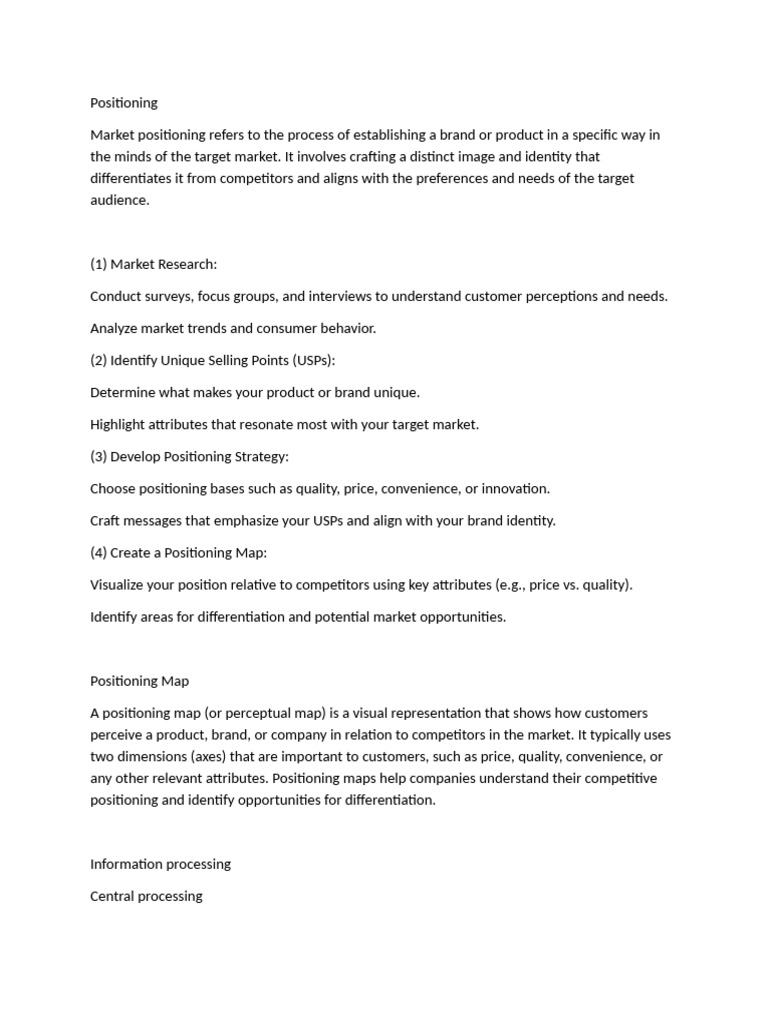 Positioning

Market positioning refers to the process of establishing a brand or product in a specific way in the minds of the target market. It involves crafting a distinct image and identity that differentiates it from competitors and aligns with the preferences and needs of the target audience.

(1) Market Research:

Conduct surveys, focus groups, and interviews to understand customer perceptions and needs.

Analyze market trends and consumer behavior.

(2) Identify Unique Selling Points (USPs):

Determine what makes your product or brand unique.

Highlight attributes that resonate most with your target market.

(3) Develop Positioning Strategy:

Choose positioning bases such as quality, price, convenience, or innovation.

Craft messages that emphasize your USPs and align with your brand identity.

(4) Create a Positioning Map:

Visualize your position relative to competitors using key attributes (e.g., price vs. quality).

Identify areas for differentiation and potential market opportunities.

Positioning Map

A positioning map (or perceptual map) is a visual representation that shows how customers perceive a product, brand, or company in relation to competitors in the market. It typically uses two dimensions (axes) that are important to customers, such as price, quality, convenience, or any other relevant attributes. Positioning maps help companies understand their competitive positioning and identify opportunities for differentiation.

Information processing

Central processing